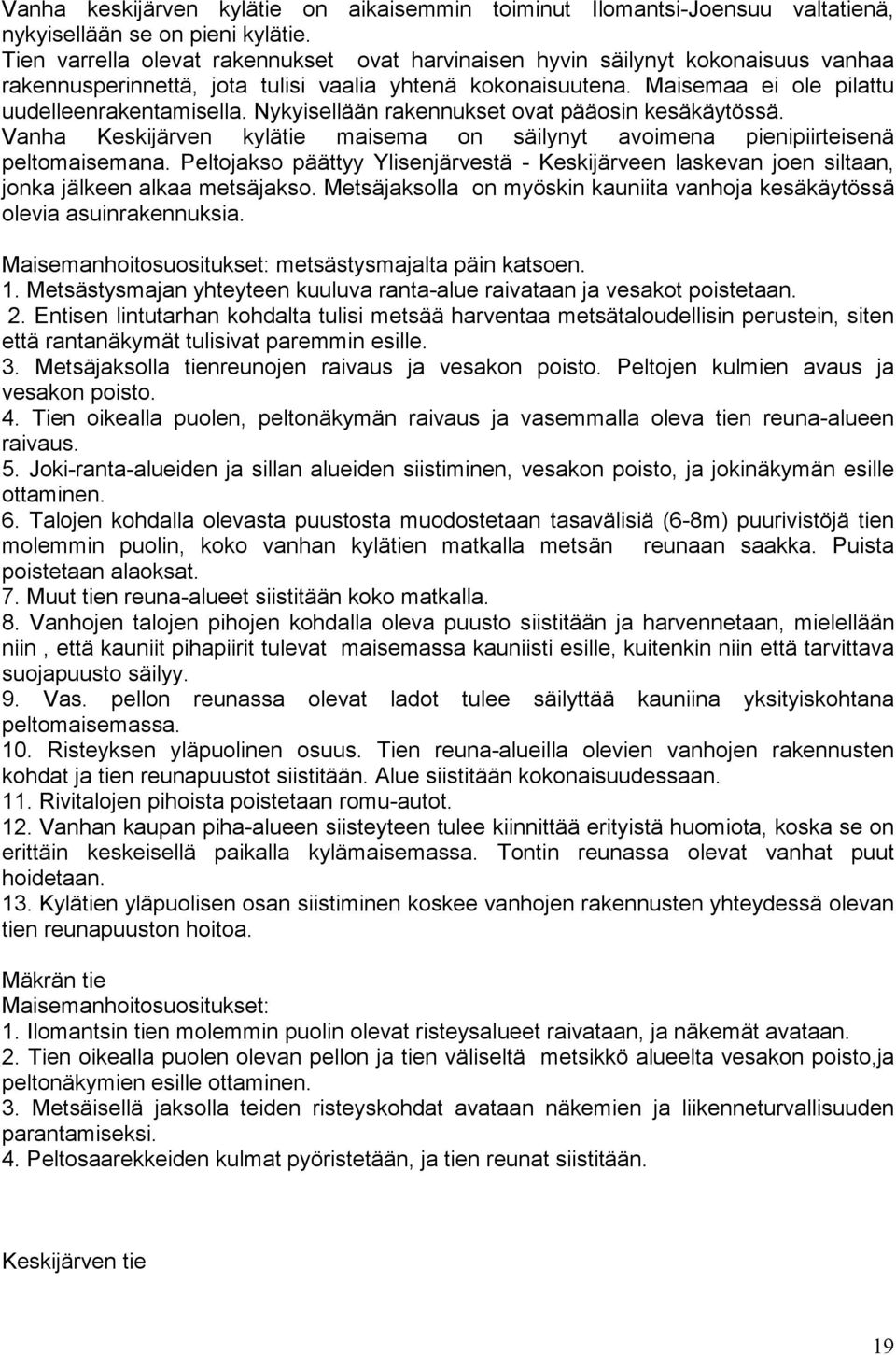 Vanha keskijärven kylätie on aikaisemmin toiminut Ilomantsi-Joensuu valtatienä, nykyisellään se on pieni kylätie.
Tien varrella olevat rakennukset ovat harvinaisen hyvin säilynyt kokonaisuus vanhaa rakennusperinnettä, jota tulisi vaalia yhtenä kokonaisuutena. Maisemaa ei ole pilattu uudelleenrakentamisella. Nykyisellään rakennukset ovat pääosin kesäkäytössä.
Vanha Keskijärven kylätie maisema on säilynyt avoimena pienipiirteisenä peltomaisemana. Peltojakso päättyy Ylisenjärvestä - Keskijärveen laskevan joen siltaan, jonka jälkeen alkaa metsäjakso. Metsäjaksolla on myöskin kauniita vanhoja kesäkäytössä olevia asuinrakennuksia.

Maisemanhoitosuositukset: metsästysmajalta päin katsoen.
1. Metsästysmajan yhteyteen kuuluva ranta-alue raivataan ja vesakot poistetaan.
2. Entisen lintutarhan kohdalta tulisi metsää harventaa metsätaloudellisin perustein, siten että rantanäkymät tulisivat paremmin esille.
3. Metsäjaksolla tienreunojen raivaus ja vesakon poisto. Peltojen kulmien avaus ja vesakon poisto.
4. Tien oikealla puolen, peltonäkymän raivaus ja vasemmalla oleva tien reuna-alueen raivaus.
5. Joki-ranta-alueiden ja sillan alueiden siistiminen, vesakon poisto, ja jokinäkymän esille ottaminen.
6. Talojen kohdalla olevasta puustosta muodostetaan tasavälisiä (6-8m) puurivistöjä tien molemmin puolin, koko vanhan kylätien matkalla metsän reunaan saakka. Puista poistetaan alaoksat.
7. Muut tien reuna-alueet siistitään koko matkalla.
8. Vanhojen talojen pihojen kohdalla oleva puusto siistitään ja harvennetaan, mielellään niin , että kauniit pihapiirit tulevat maisemassa kauniisti esille, kuitenkin niin että tarvittava suojapuusto säilyy.
9. Vas. pellon reunassa olevat ladot tulee säilyttää kauniina yksityiskohtana peltomaisemassa.
10. Risteyksen yläpuolinen osuus. Tien reuna-alueilla olevien vanhojen rakennusten kohdat ja tien reunapuustot siistitään. Alue siistitään kokonaisuudessaan.
11. Rivitalojen pihoista poistetaan romu-autot.
12. Vanhan kaupan piha-alueen siisteyteen tulee kiinnittää erityistä huomiota, koska se on erittäin keskeisellä paikalla kylämaisemassa. Tontin reunassa olevat vanhat puut hoidetaan.
13. Kylätien yläpuolisen osan siistiminen koskee vanhojen rakennusten yhteydessä olevan tien reunapuuston hoitoa.

Mäkrän tie
Maisemanhoitosuositukset:
1. Ilomantsin tien molemmin puolin olevat risteysalueet raivataan, ja näkemät avataan.
2. Tien oikealla puolen olevan pellon ja tien väliseltä metsikkö alueelta vesakon poisto,ja peltonäkymien esille ottaminen.
3. Metsäisellä jaksolla teiden risteyskohdat avataan näkemien ja liikenneturvallisuuden parantamiseksi.
4. Peltosaarekkeiden kulmat pyöristetään, ja tien reunat siistitään.

Keskijärven tie

19